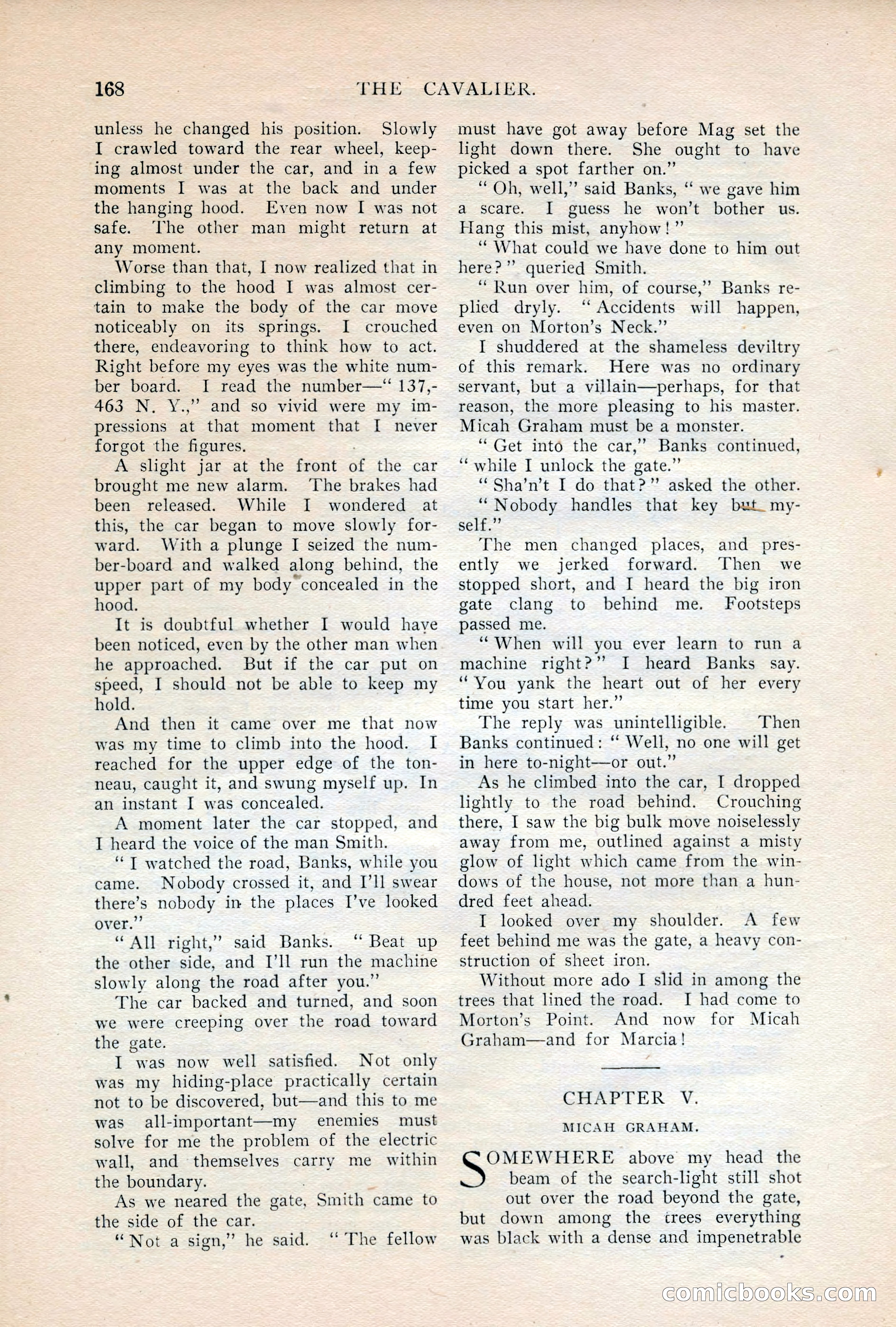 168 THE CAVALIER.

unless he changed his position. Slowly I crawled toward the rear wheel, keeping almost under the car, and in a few moments I was at the back and under the hanging hood. Even now I was not safe. The other man might return at any moment.

Worse than that, I now realized that in climbing to the hood I was almost certain to make the body of the car move noticeably on its springs. I crouched there, endeavoring to think how to act. Right before my eyes was the white number board. I read the number—"137,463 N. Y.," and so vivid were my impressions at that moment that I never forgot the figures.

A slight jar at the front of the car brought me new alarm. The brakes had been released. While I wondered at this, the car began to move slowly forward. With a plunge I seized the number-board and walked along behind, the upper part of my body concealed in the hood.

It is doubtful whether I would have been noticed, even by the other man when he approached. But if the car put on speed, I should not be able to keep my hold.

And then it came over me that now was my time to climb into the hood. I reached for the upper edge of the tonneau, caught it, and swung myself up. In an instant I was concealed.

A moment later the car stopped, and I heard the voice of the man Smith.

"I watched the road, Banks, while you came. Nobody crossed it, and I'll swear there's nobody in the places I've looked over."

"All right," said Banks. "Beat up the other side, and I'll run the machine slowly along the road after you."

The car backed and turned, and soon we were creeping over the road toward the gate.

I was now well satisfied. Not only was my hiding-place practically certain not to be discovered, but—and this to me was all-important—my enemies must solve for me the problem of the electric wall, and themselves carry me within the boundary.

As we neared the gate, Smith came to the side of the car.

"Not a sign," he said. "The fellow must have got away before Mag set the light down there. She ought to have picked a spot farther on."

"Oh, well," said Banks, "we gave him a scare. I guess he won't bother us. Hang this mist, anyhow!"

"What could we have done to him out here?" queried Smith.

"Run over him, of course," Banks replied dryly. "Accidents will happen, even on Morton's Neck."

I shuddered at the shameless deviltry of this remark. Here was no ordinary servant, but a villain—perhaps, for that reason, the more pleasing to his master. Micah Graham must be a monster.

"Get into the car," Banks continued, "while I unlock the gate."

"Sha'n't I do that?" asked the other.

"Nobody handles that key but myself."

The men changed places, and presently we jerked forward. Then we stopped short, and I heard the big iron gate clang to behind me. Footsteps passed me.

"When will you ever learn to run a machine right?" I heard Banks say. "You yank the heart out of her every time you start her."

The reply was unintelligible. Then Banks continued: "Well, no one will get in here to-night—or out."

As he climbed into the car, I dropped lightly to the road behind. Crouching there, I saw the big bulk move noiselessly away from me, outlined against a misty glow of light which came from the windows of the house, not more than a hundred feet ahead.

I looked over my shoulder. A few feet behind me was the gate, a heavy construction of sheet iron.

Without more ado I slid in among the trees that lined the road. I had come to Morton's Point. And now for Micah Graham—and for Marcia!

CHAPTER V.

MICAH GRAHAM.

SOMEWHERE above my head the beam of the search-light still shot out over the road beyond the gate, but down among the trees everything was black with a dense and impenetrable

comicbooks.com